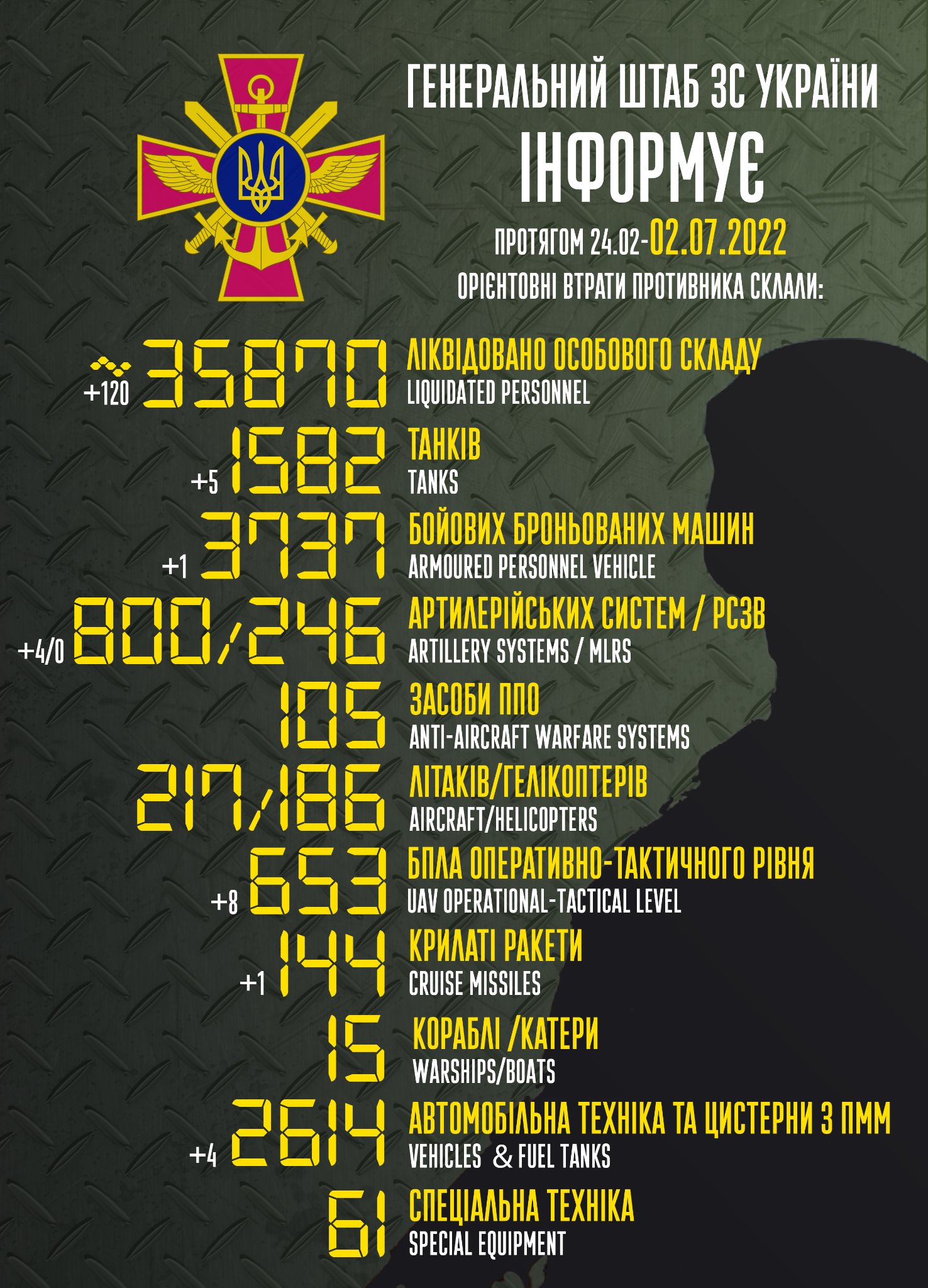 ГЕНЕРАЛЬНИЙ ШТАБ ЗС УКРАЇНИ

ІНФОРМУЄ

ПРОТЯГОМ 24.02-02.07.2022

ОРІЄНТОВНІ ВТРАТИ ПРОТИВНИКА СКЛАЛИ:

+120 35870 ЛІКВІДОВАНО ОСОБОВОГО СКЛАДУ
LIQUIDATED PERSONNEL

+5 1582 ТАНКІВ
TANKS

+1 3737 БОЙОВИХ БРОНЬОВАНИХ МАШИН
ARMOURED PERSONNEL VEHICLE

+4/0 800/246 АРТИЛЕРІЙСЬКИХ СИСТЕМ / РСЗВ
ARTILLERY SYSTEMS / MLRS

105 ЗАСОБИ ППО
ANTI-AIRCRAFT WARFARE SYSTEMS

217/186 ЛІТАКІВ/ГЕЛІКОПТЕРІВ
AIRCRAFT/HELICOPTERS

+8 653 БПЛА ОПЕРАТИВНО-ТАКТИЧНОГО РІВНЯ
UAV OPERATIONAL-TACTICAL LEVEL

+1 144 КРИЛАТІ РАКЕТИ
CRUISE MISSILES

15 КОРАБЛІ /КАТЕРИ
WARSHIPS/BOATS

+4 2614 АВТОМОБІЛЬНА ТЕХНІКА ТА ЦИСТЕРНИ З ПММ
VEHICLES & FUEL TANKS

61 СПЕЦІАЛЬНА ТЕХНІКА
SPECIAL EQUIPMENT